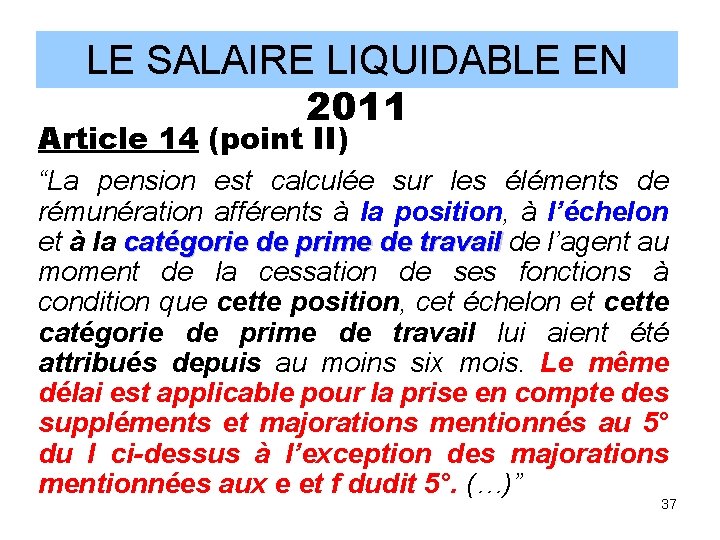 LE SALAIRE LIQUIDABLE EN 2011

Article 14 (point II)

“La pension est calculée sur les éléments de rémunération afférents à la position, à l’échelon et à la catégorie de prime de travail de l’agent au moment de la cessation de ses fonctions à condition que cette position, cet échelon et cette catégorie de prime de travail lui aient été attribués depuis au moins six mois. Le même délai est applicable pour la prise en compte des suppléments et majorations mentionnés au 5° du I ci-dessus à l’exception des majorations mentionnées aux e et f dudit 5°. (…)”

37